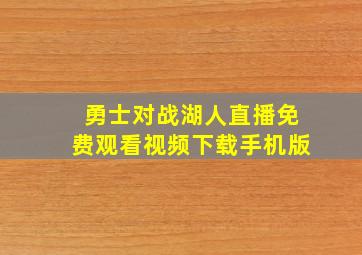 勇士对战湖人直播免费观看视频下载手机版